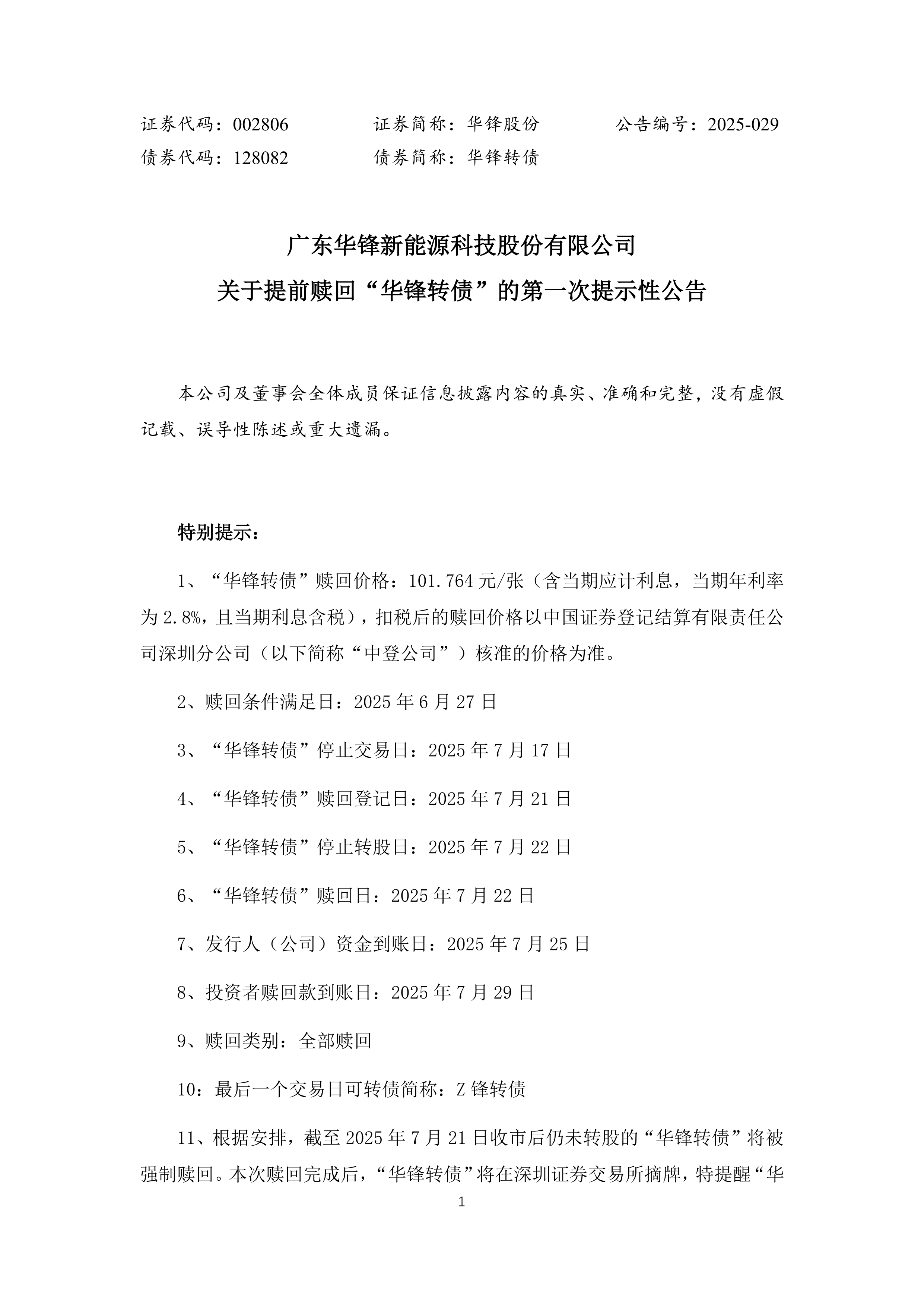 证券代码：002806　　证券简称：华锋股份　　公告编号：2025-029
债券代码：128082　　债券简称：华锋转债

广东华锋新能源科技股份有限公司
关于提前赎回“华锋转债”的第一次提示性公告

本公司及董事会全体成员保证信息披露内容的真实、准确和完整，没有虚假记载、误导性陈述或重大遗漏。

特别提示：

1、“华锋转债”赎回价格：101.764 元/张（含当期应计利息，当期年利率为 2.8%，且当期利息含税），扣税后的赎回价格以中国证券登记结算有限责任公司深圳分公司（以下简称“中登公司”）核准的价格为准。

2、赎回条件满足日：2025 年 6 月 27 日

3、“华锋转债”停止交易日：2025 年 7 月 17 日

4、“华锋转债”赎回登记日：2025 年 7 月 21 日

5、“华锋转债”停止转股日：2025 年 7 月 22 日

6、“华锋转债”赎回日：2025 年 7 月 22 日

7、发行人（公司）资金到账日：2025 年 7 月 25 日

8、投资者赎回款到账日：2025 年 7 月 29 日

9、赎回类别：全部赎回

10：最后一个交易日可转债简称：Z 锋转债

11、根据安排，截至 2025 年 7 月 21 日收市后仍未转股的“华锋转债”将被强制赎回。本次赎回完成后，“华锋转债”将在深圳证券交易所摘牌，特提醒“华

1